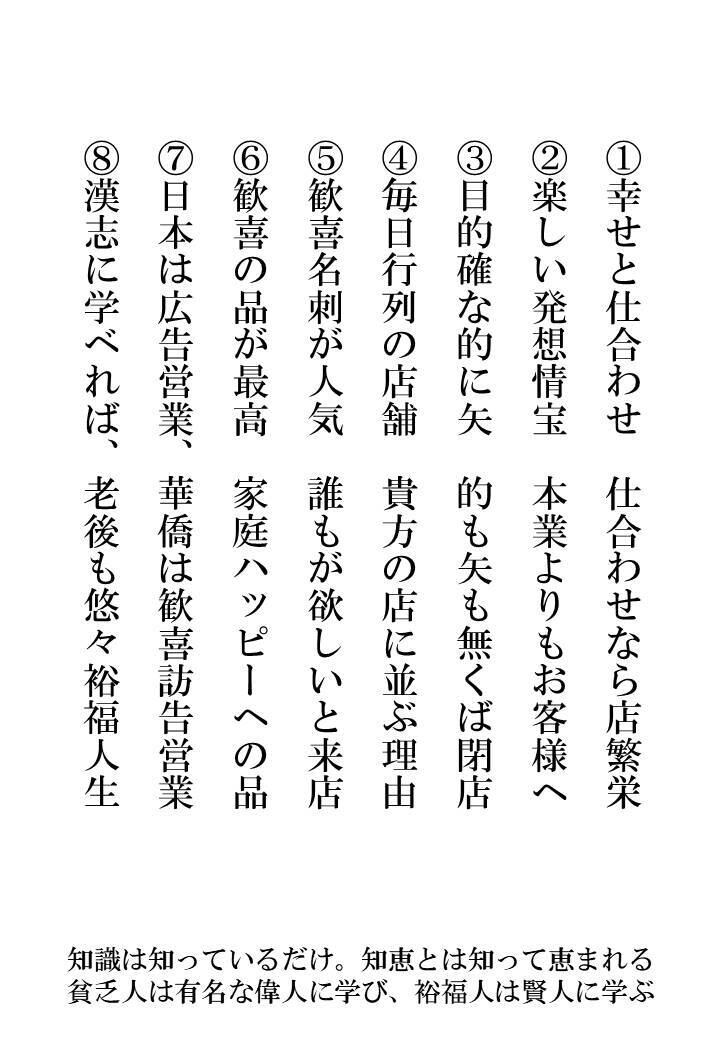 ①幸せと仕合わせ　仕合わせなら店繁栄

②楽しい発想情宝　本業よりもお客様へ

③目的確な的に矢　的も矢も無くば閉店

④毎日行列の店舗　貴方の店に並ぶ理由

⑤歓喜名刺が人気　誰もが欲しいと来店

⑥歓喜の品が最高　家庭ハッピーへの品

⑦日本は広告営業、華僑は歓喜訪告営業

⑧漢志に学べれば、老後も悠々裕福人生

知識は知っているだけ。知恵とは知って恵まれる
貧乏人は有名な偉人に学び、裕福人は賢人に学ぶ